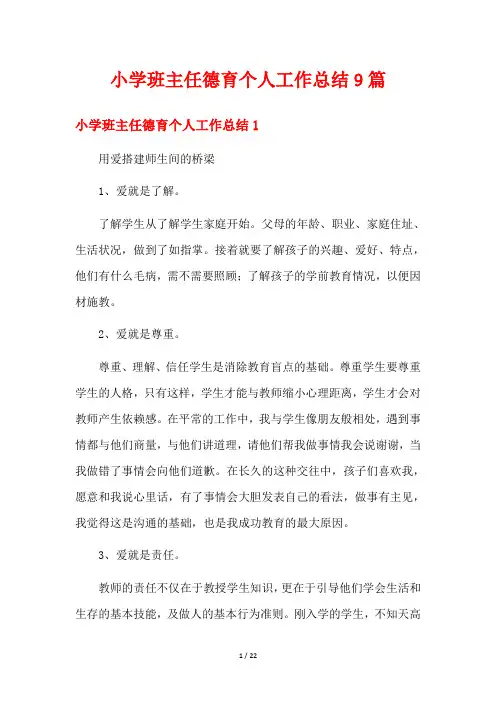 小学班主任德育个人工作总结9篇

小学班主任德育个人工作总结1

用爱搭建师生间的桥梁

1、爱就是了解。

了解学生从了解学生家庭开始。父母的年龄、职业、家庭住址、生活状况，做到了如指掌。接着就要了解孩子的兴趣、爱好、特点，他们有什么毛病，需不需要照顾；了解孩子的学前教育情况，以便因材施教。

2、爱就是尊重。

尊重、理解、信任学生是消除教育盲点的基础。尊重学生要尊重学生的人格，只有这样，学生才能与教师缩小心理距离，学生才会对教师产生依赖感。在平常的工作中，我与学生像朋友般相处，遇到事情都与他们商量，与他们讲道理，请他们帮我做事情我会说谢谢，当我做错了事情会向他们道歉。在长久的这种交往中，孩子们喜欢我，愿意和我说心里话，有了事情会大胆发表自己的看法，做事有主见，我觉得这是沟通的基础，也是我成功教育的最大原因。

3、爱就是责任。

教师的责任不仅在于教授学生知识，更在于引导他们学会生活和生存的基本技能，及做人的基本行为准则。刚入学的学生，不知天高

1 / 22